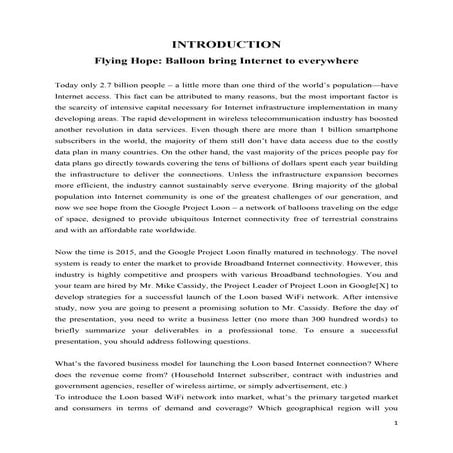 INTRODUCTION

Flying Hope: Balloon bring Internet to everywhere

Today only 2.7 billion people – a little more than one third of the world's population—have Internet access. This fact can be attributed to many reasons, but the most important factor is the scarcity of intensive capital necessary for Internet infrastructure implementation in many developing areas. The rapid development in wireless telecommunication industry has boosted another revolution in data services. Even though there are more than 1 billion smartphone subscribers in the world, the majority of them still don't have data access due to the costly data plan in many countries. On the other hand, the vast majority of the prices people pay for data plans go directly towards covering the tens of billions of dollars spent each year building the infrastructure to deliver the connections. Unless the infrastructure expansion becomes more efficient, the industry cannot sustainably serve everyone. Bring majority of the global population into Internet community is one of the greatest challenges of our generation, and now we see hope from the Google Project Loon – a network of balloons traveling on the edge of space, designed to provide ubiquitous Internet connectivity free of terrestrial constrains and with an affordable rate worldwide.

Now the time is 2015, and the Google Project Loon finally matured in technology. The novel system is ready to enter the market to provide Broadband Internet connectivity. However, this industry is highly competitive and prospers with various Broadband technologies. You and your team are hired by Mr. Mike Cassidy, the Project Leader of Project Loon in Google[X] to develop strategies for a successful launch of the Loon based WiFi network. After intensive study, now you are going to present a promising solution to Mr. Cassidy. Before the day of the presentation, you need to write a business letter (no more than 300 hundred words) to briefly summarize your deliverables in a professional tone. To ensure a successful presentation, you should address following questions.

What's the favored business model for launching the Loon based Internet connection? Where does the revenue come from? (Household Internet subscriber, contract with industries and government agencies, reseller of wireless airtime, or simply advertisement, etc.)
To introduce the Loon based WiFi network into market, what's the primary targeted market and consumers in terms of demand and coverage? Which geographical region will you

1